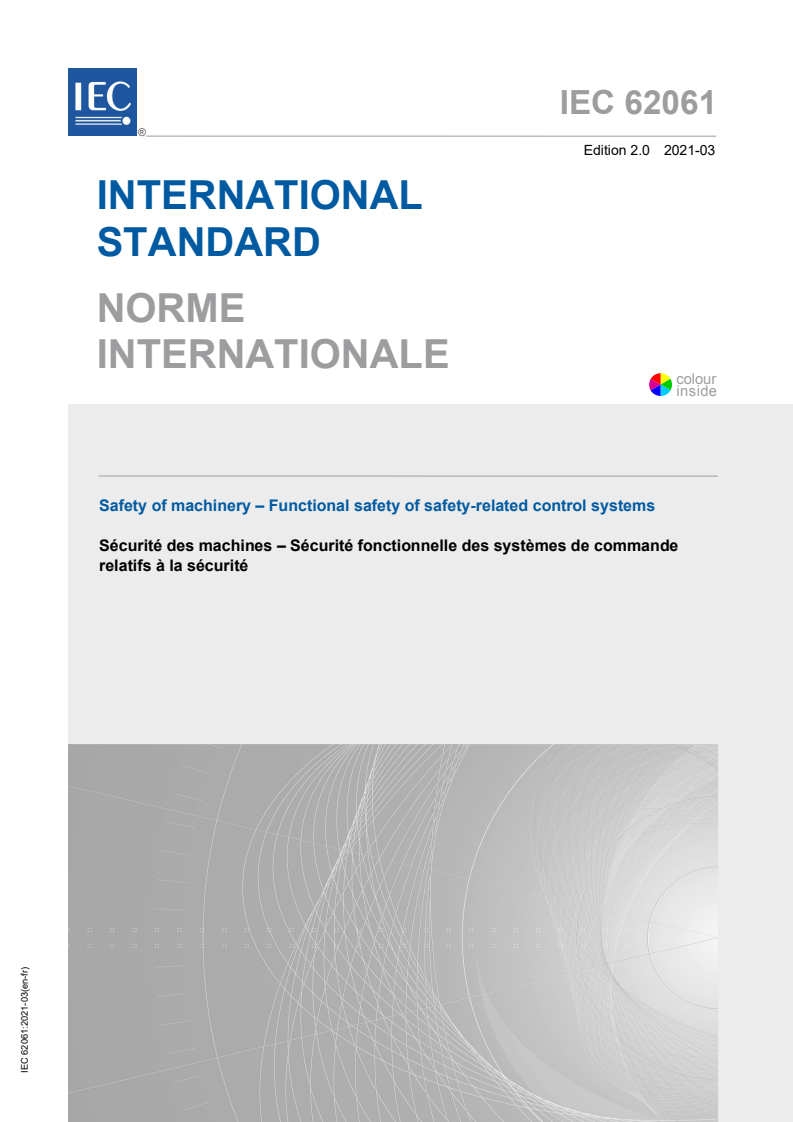 IEC ®

IEC 62061

Edition 2.0 2021-03

INTERNATIONAL STANDARD

NORME INTERNATIONALE

colour inside

Safety of machinery – Functional safety of safety-related control systems

Sécurité des machines – Sécurité fonctionnelle des systèmes de commande relatifs à la sécurité

IEC 62061:2021-03(en-fr)